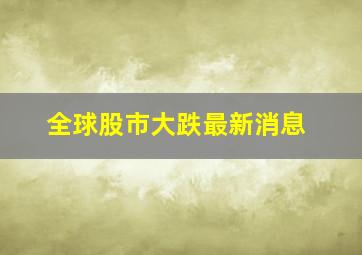 全球股市大跌最新消息